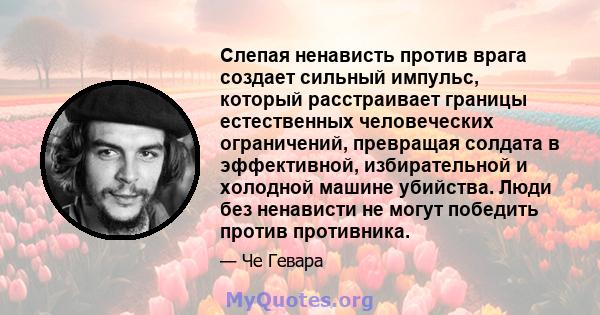 Слепая ненависть против врага создает сильный импульс, который расстраивает границы естественных человеческих ограничений, превращая солдата в эффективной, избирательной и холодной машине убийства. Люди без ненависти не могут победить против противника.

— Че Гевара

MyQuotes.org